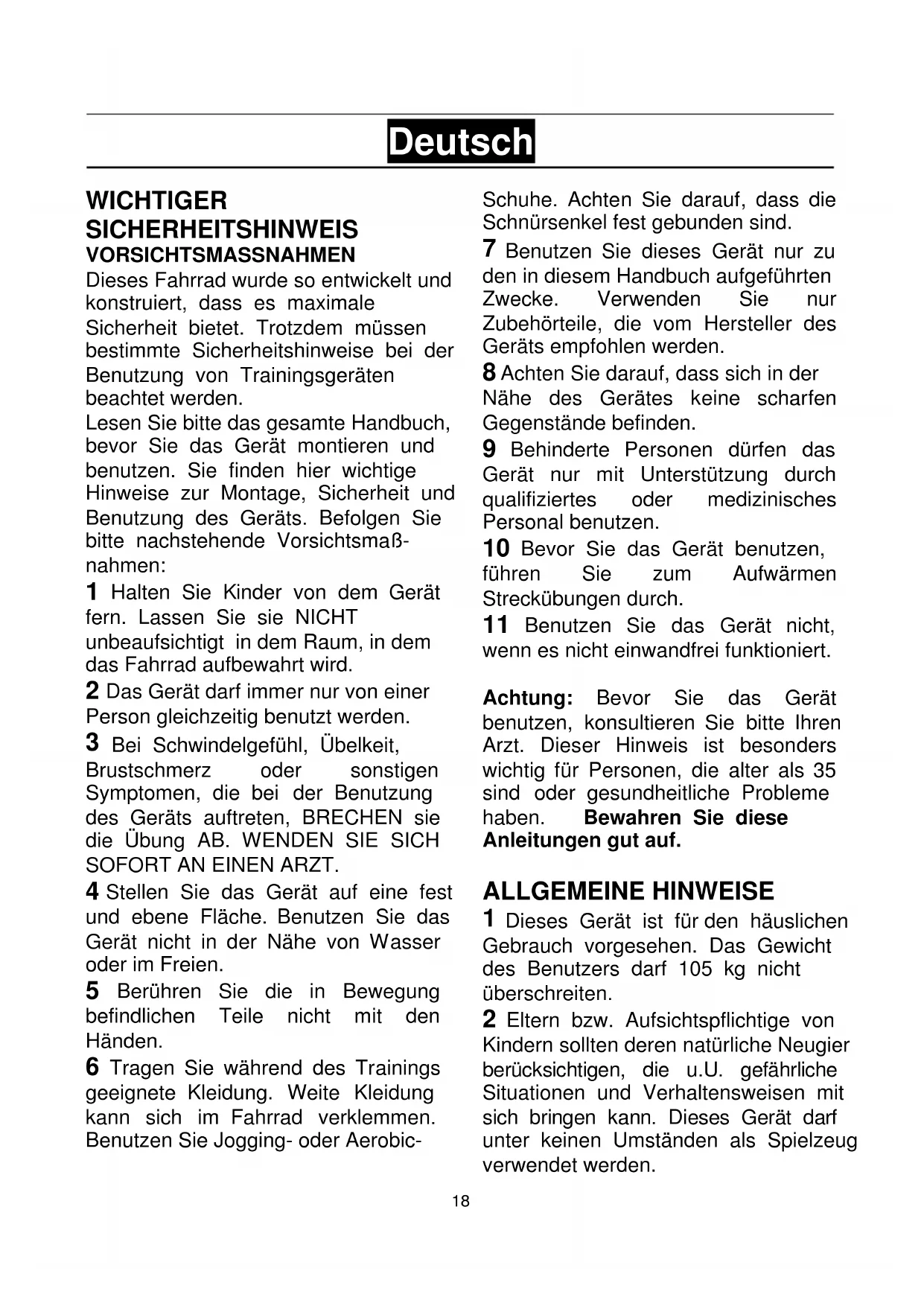 Deutsch

WICHTIGER SICHERHEITSHINWEIS
VORSICHTSMASSNAHMEN

Dieses Fahrrad wurde so entwickelt und konstruiert, dass es maximale Sicherheit bietet. Trotzdem müssen bestimmte Sicherheitshinweise bei der Benutzung von Trainingsgeräten beachtet werden.
Lesen Sie bitte das gesamte Handbuch, bevor Sie das Gerät montieren und benutzen. Sie finden hier wichtige Hinweise zur Montage, Sicherheit und Benutzung des Geräts. Befolgen Sie bitte nachstehende Vorsichtsmaßnahmen:

1 Halten Sie Kinder von dem Gerät fern. Lassen Sie sie NICHT unbeaufsichtigt in dem Raum, in dem das Fahrrad aufbewahrt wird.

2 Das Gerät darf immer nur von einer Person gleichzeitig benutzt werden.

3 Bei Schwindelgefühl, Übelkeit, Brustschmerz oder sonstigen Symptomen, die bei der Benutzung des Geräts auftreten, BRECHEN sie die Übung AB. WENDEN SIE SICH SOFORT AN EINEN ARZT.

4 Stellen Sie das Gerät auf eine fest und ebene Fläche. Benutzen Sie das Gerät nicht in der Nähe von Wasser oder im Freien.

5 Berühren Sie die in Bewegung befindlichen Teile nicht mit den Händen.

6 Tragen Sie während des Trainings geeignete Kleidung. Weite Kleidung kann sich im Fahrrad verklemmen. Benutzen Sie Jogging- oder Aerobic-Schuhe. Achten Sie darauf, dass die Schnürsenkel fest gebunden sind.

7 Benutzen Sie dieses Gerät nur zu den in diesem Handbuch aufgeführten Zwecke. Verwenden Sie nur Zubehörteile, die vom Hersteller des Geräts empfohlen werden.

8 Achten Sie darauf, dass sich in der Nähe des Gerätes keine scharfen Gegenstände befinden.

9 Behinderte Personen dürfen das Gerät nur mit Unterstützung durch qualifiziertes oder medizinisches Personal benutzen.

10 Bevor Sie das Gerät benutzen, führen Sie zum Aufwärmen Streckübungen durch.

11 Benutzen Sie das Gerät nicht, wenn es nicht einwandfrei funktioniert.

Achtung: Bevor Sie das Gerät benutzen, konsultieren Sie bitte Ihren Arzt. Dieser Hinweis ist besonders wichtig für Personen, die alter als 35 sind oder gesundheitliche Probleme haben. Bewahren Sie diese Anleitungen gut auf.

ALLGEMEINE HINWEISE

1 Dieses Gerät ist für den häuslichen Gebrauch vorgesehen. Das Gewicht des Benutzers darf 105 kg nicht überschreiten.

2 Eltern bzw. Aufsichtspflichtige von Kindern sollten deren natürliche Neugier berücksichtigen, die u.U. gefährliche Situationen und Verhaltensweisen mit sich bringen kann. Dieses Gerät darf unter keinen Umständen als Spielzeug verwendet werden.

18